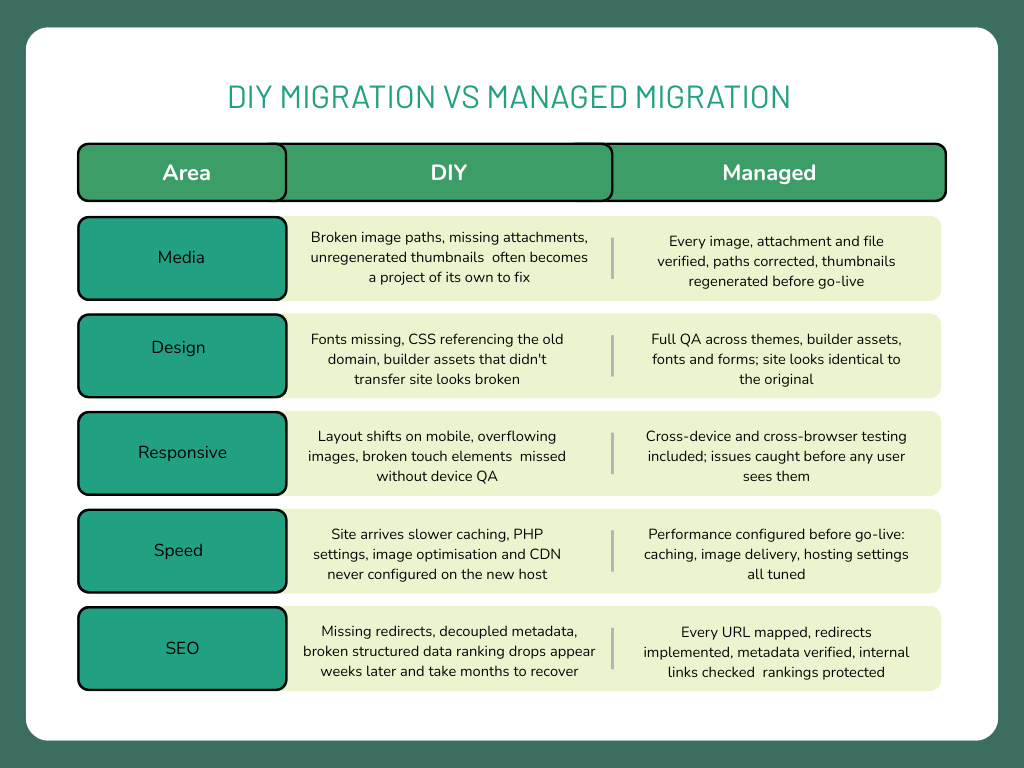 DIY MIGRATION VS MANAGED MIGRATION

| Area | DIY | Managed |
|---|---|---|
| Media | Broken image paths, missing attachments, unregenerated thumbnails  often becomes a project of its own to fix | Every image, attachment and file verified, paths corrected, thumbnails regenerated before go-live |
| Design | Fonts missing, CSS referencing the old domain, builder assets that didn't transfer site looks broken | Full QA across themes, builder assets, fonts and forms; site looks identical to the original |
| Responsive | Layout shifts on mobile, overflowing images, broken touch elements  missed without device QA | Cross-device and cross-browser testing included; issues caught before any user sees them |
| Speed | Site arrives slower caching, PHP settings, image optimisation and CDN never configured on the new host | Performance configured before go-live: caching, image delivery, hosting settings all tuned |
| SEO | Missing redirects, decoupled metadata, broken structured data ranking drops appear weeks later and take months to recover | Every URL mapped, redirects implemented, metadata verified, internal links checked  rankings protected |